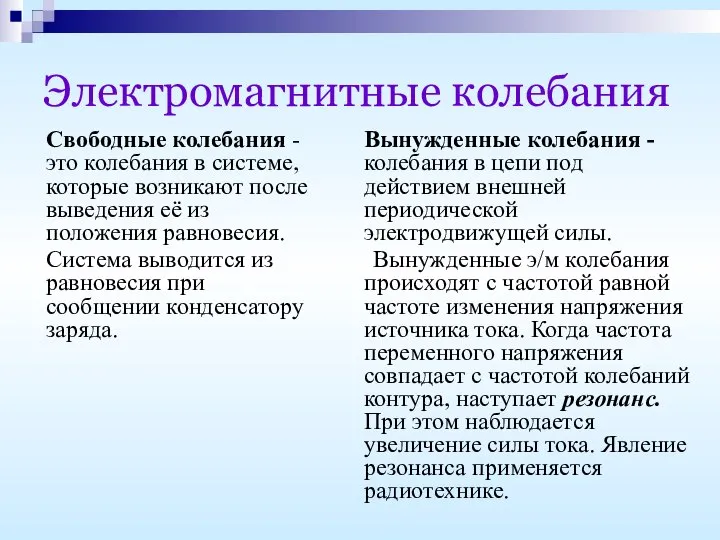 Электромагнитные колебания

Свободные колебания - это колебания в системе, которые возникают после выведения её из положения равновесия.

Система выводится из равновесия при сообщении конденсатору заряда.

Вынужденные колебания - колебания в цепи под действием внешней периодической электродвижущей силы.

Вынужденные э/м колебания происходят с частотой равной частоте изменения напряжения источника тока. Когда частота переменного напряжения совпадает с частотой колебаний контура, наступает резонанс. При этом наблюдается увеличение силы тока. Явление резонанса применяется радиотехнике.